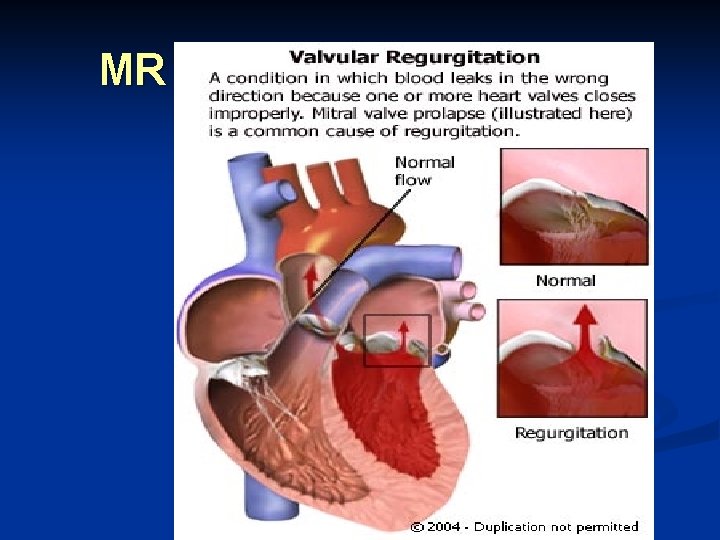 MR

Valvular Regurgitation

A condition in which blood leaks in the wrong direction because one or more heart valves closes improperly. Mitral valve prolapse (illustrated here) is a common cause of regurgitation.

Normal flow

Normal

Regurgitation

© 2004 - Duplication not permitted